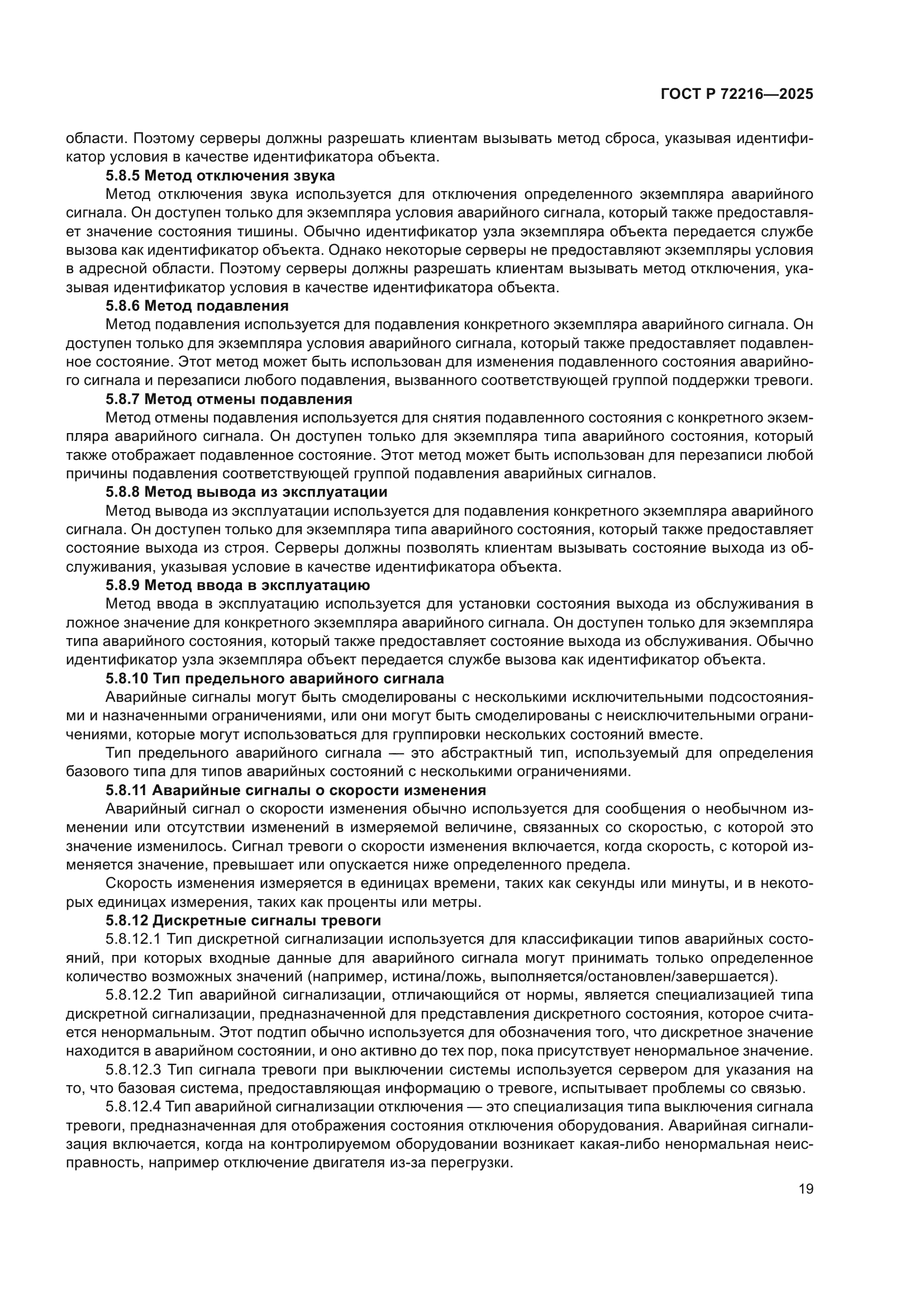 ГОСТ Р 72216—2025

области. Поэтому серверы должны разрешать клиентам вызывать метод сброса, указывая идентификатор условия в качестве идентификатора объекта.

5.8.5 Метод отключения звука

Метод отключения звука используется для отключения определенного экземпляра аварийного сигнала. Он доступен только для экземпляра условия аварийного сигнала, который также предоставляет значение состояния тишины. Обычно идентификатор узла экземпляра объекта передается службе вызова как идентификатор объекта. Однако некоторые серверы не предоставляют экземпляры условия в адресной области. Поэтому серверы должны разрешать клиентам вызывать метод отключения, указывая идентификатор условия в качестве идентификатора объекта.

5.8.6 Метод подавления

Метод подавления используется для подавления конкретного экземпляра аварийного сигнала. Он доступен только для экземпляра условия аварийного сигнала, который также предоставляет подавленное состояние. Этот метод может быть использован для изменения подавленного состояния аварийного сигнала и перезаписи любого подавления, вызванного соответствующей группой поддержки тревоги.

5.8.7 Метод отмены подавления

Метод отмены подавления используется для снятия подавленного состояния с конкретного экземпляра аварийного сигнала. Он доступен только для экземпляра типа аварийного состояния, который также отображает подавленное состояние. Этот метод может быть использован для перезаписи любой причины подавления соответствующей группой подавления аварийных сигналов.

5.8.8 Метод вывода из эксплуатации

Метод вывода из эксплуатации используется для подавления конкретного экземпляра аварийного сигнала. Он доступен только для экземпляра типа аварийного состояния, который также предоставляет состояние выхода из строя. Серверы должны позволять клиентам вызывать состояние выхода из обслуживания, указывая условие в качестве идентификатора объекта.

5.8.9 Метод ввода в эксплуатацию

Метод ввода в эксплуатацию используется для установки состояния выхода из обслуживания в ложное значение для конкретного экземпляра аварийного сигнала. Он доступен только для экземпляра типа аварийного состояния, который также предоставляет состояние выхода из обслуживания. Обычно идентификатор узла экземпляра объект передается службе вызова как идентификатор объекта.

5.8.10 Тип предельного аварийного сигнала

Аварийные сигналы могут быть смоделированы с несколькими исключительными подсостояниями и назначенными ограничениями, или они могут быть смоделированы с неисключительными ограничениями, которые могут использоваться для группировки нескольких состояний вместе.

Тип предельного аварийного сигнала — это абстрактный тип, используемый для определения базового типа для типов аварийных состояний с несколькими ограничениями.

5.8.11 Аварийные сигналы о скорости изменения

Аварийный сигнал о скорости изменения обычно используется для сообщения о необычном изменении или отсутствии изменений в измеряемой величине, связанных со скоростью, с которой это значение изменилось. Сигнал тревоги о скорости изменения включается, когда скорость, с которой изменяется значение, превышает или опускается ниже определенного предела.

Скорость изменения измеряется в единицах времени, таких как секунды или минуты, и в некоторых единицах измерения, таких как проценты или метры.

5.8.12 Дискретные сигналы тревоги

5.8.12.1 Тип дискретной сигнализации используется для классификации типов аварийных состояний, при которых входные данные для аварийного сигнала могут принимать только определенное количество возможных значений (например, истина/ложь, выполняется/остановлен/завершается).

5.8.12.2 Тип аварийной сигнализации, отличающийся от нормы, является специализацией типа дискретной сигнализации, предназначенной для представления дискретного состояния, которое считается ненормальным. Этот подтип обычно используется для обозначения того, что дискретное значение находится в аварийном состоянии, и оно активно до тех пор, пока присутствует ненормальное значение.

5.8.12.3 Тип сигнала тревоги при выключении системы используется сервером для указания на то, что базовая система, предоставляющая информацию о тревоге, испытывает проблемы со связью.

5.8.12.4 Тип аварийной сигнализации отключения — это специализация типа выключения сигнала тревоги, предназначенная для отображения состояния отключения оборудования. Аварийная сигнализация включается, когда на контролируемом оборудовании возникает какая-либо ненормальная неисправность, например отключение двигателя из-за перегрузки.

19